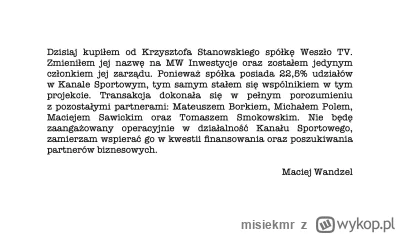 Dzisiaj kupiłem od Krzysztofa Stanowskiego spółkę Weszło TV. Zmieniłem jej nazwę na MW Inwestycje oraz zostałem jedynym członkiem jej zarządu. Ponieważ spółka posiada 22,5% udziałów w Kanale Sportowym, tym samym stałem się wspólnikiem w tym projekcie. Transakcja dokonała się w pełnym porozumieniu z pozostałymi partnerami: Mateuszem Borkiem, Michałem Polem, Maciejem Sawickim oraz Tomaszem Smokowskim. Nie będę zaangażowany operacyjnie w działalność Kanału Sportowego, zamierzam wspierać go w kwestii finansowania oraz poszukiwania partnerów biznesowych.

Maciej Wandzel

misiekmr z wykop.pl